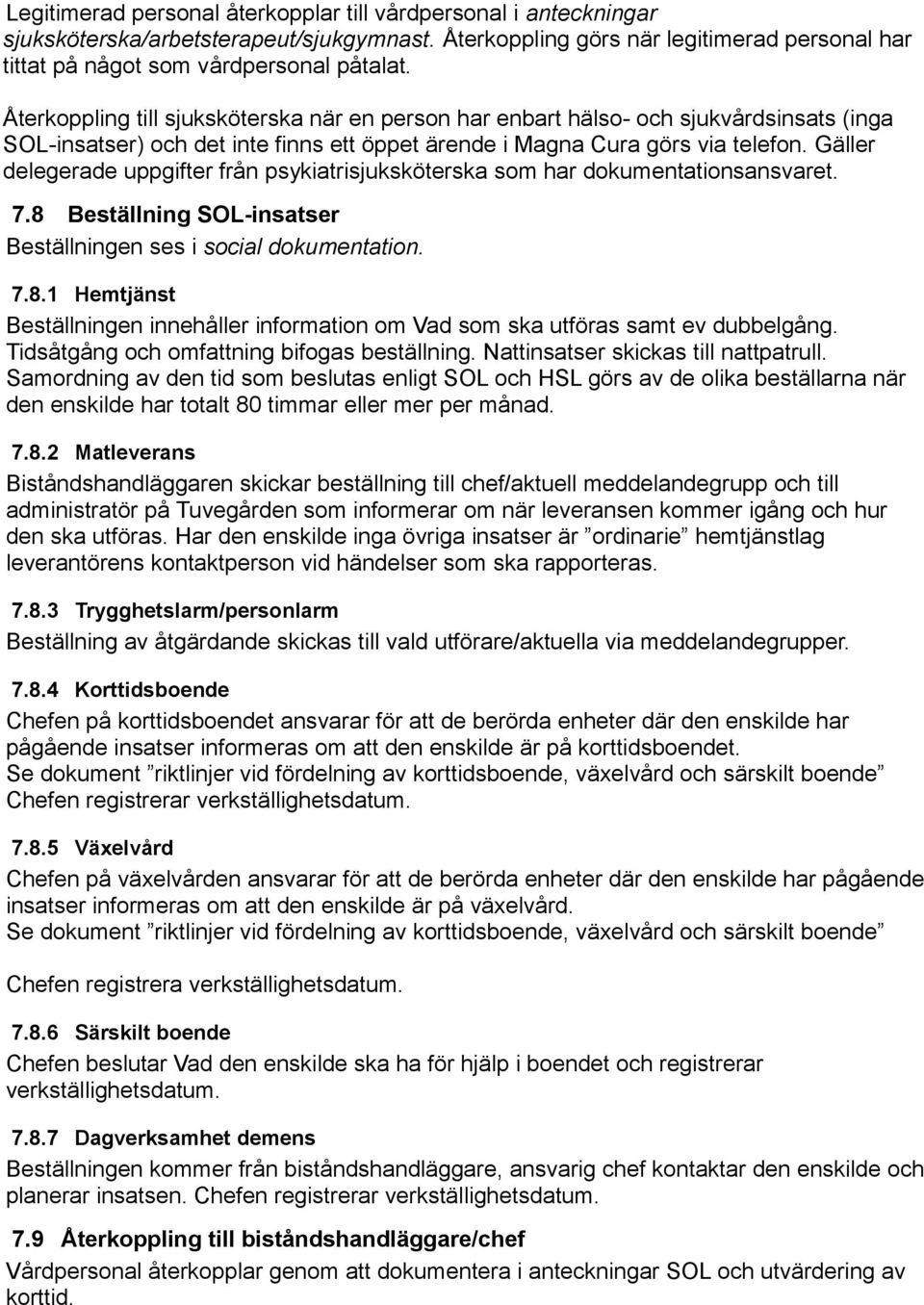 Legitimerad personal återkopplar till vårdpersonal i anteckningar sjuksköterska/arbetsterapeut/sjukgymnast. Återkoppling görs när legitimerad personal har tittat på något som vårdpersonal påtalat.

Återkoppling till sjuksköterska när en person har enbart hälso- och sjukvårdsinsats (inga SOL-insatser) och det inte finns ett öppet ärende i Magna Cura görs via telefon. Gäller delegerade uppgifter från psykiatrisjuksköterska som har dokumentationsansvaret.

7.8 Beställning SOL-insatser

Beställningen ses i social dokumentation.

7.8.1 Hemtjänst

Beställningen innehåller information om Vad som ska utföras samt ev dubbelgång. Tidsåtgång och omfattning bifogas beställning. Nattinsatser skickas till nattpatrull. Samordning av den tid som beslutas enligt SOL och HSL görs av de olika beställarna när den enskilde har totalt 80 timmar eller mer per månad.

7.8.2 Matleverans

Biståndshandläggaren skickar beställning till chef/aktuell meddelandegrupp och till administratör på Tuvegården som informerar om när leveransen kommer igång och hur den ska utföras. Har den enskilde inga övriga insatser är ”ordinarie” hemtjänstlag leverantörens kontaktperson vid händelser som ska rapporteras.

7.8.3 Trygghetslarm/personlarm

Beställning av åtgärdande skickas till vald utförare/aktuella via meddelandegrupper.

7.8.4 Korttidsboende

Chefen på korttidsboendet ansvarar för att de berörda enheter där den enskilde har pågående insatser informeras om att den enskilde är på korttidsboendet.
Se dokument ”riktlinjer vid fördelning av korttidsboende, växelvård och särskilt boende”
Chefen registrerar verkställighetsdatum.

7.8.5 Växelvård

Chefen på växelvården ansvarar för att de berörda enheter där den enskilde har pågående insatser informeras om att den enskilde är på växelvård.
Se dokument ”riktlinjer vid fördelning av korttidsboende, växelvård och särskilt boende”

Chefen registrera verkställighetsdatum.

7.8.6 Särskilt boende

Chefen beslutar Vad den enskilde ska ha för hjälp i boendet och registrerar verkställighetsdatum.

7.8.7 Dagverksamhet demens

Beställningen kommer från biståndshandläggare, ansvarig chef kontaktar den enskilde och planerar insatsen. Chefen registrerar verkställighetsdatum.

7.9 Återkoppling till biståndshandläggare/chef

Vårdpersonal återkopplar genom att dokumentera i anteckningar SOL och utvärdering av korttid.